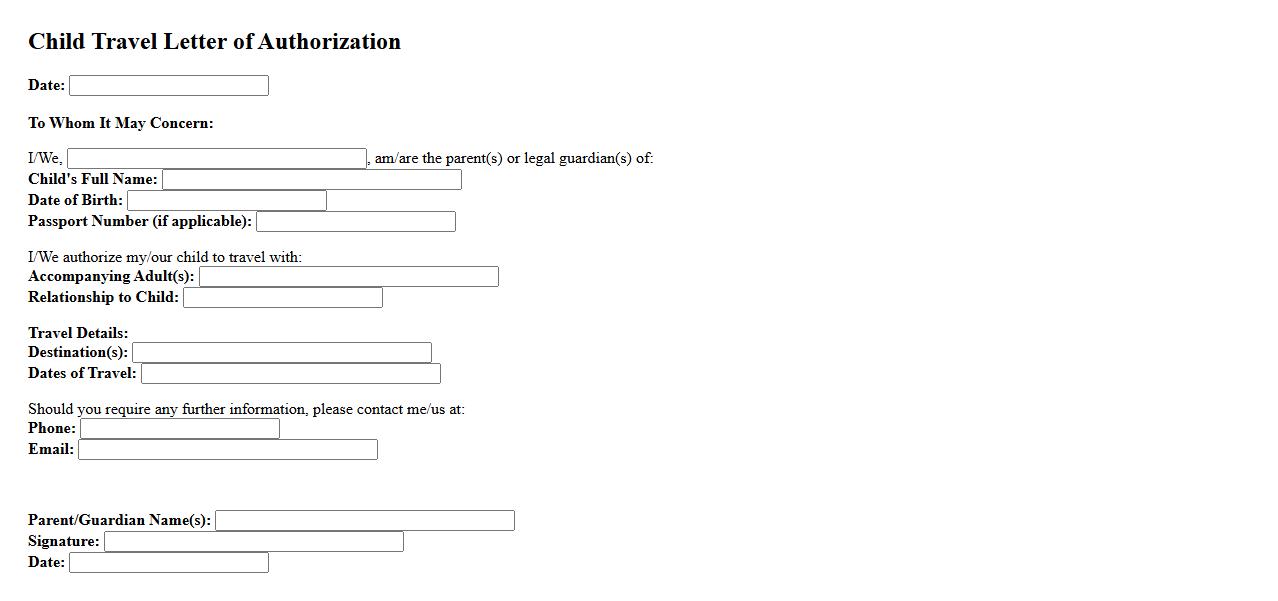 Child Travel Letter of Authorization

Date:

To Whom It May Concern:

I/We, , am/are the parent(s) or legal guardian(s) of:
Child's Full Name:
Date of Birth:
Passport Number (if applicable):

I/We authorize my/our child to travel with:
Accompanying Adult(s):
Relationship to Child:

Travel Details:
Destination(s):
Dates of Travel:

Should you require any further information, please contact me/us at:
Phone:
Email:

Parent/Guardian Name(s):
Signature:
Date: